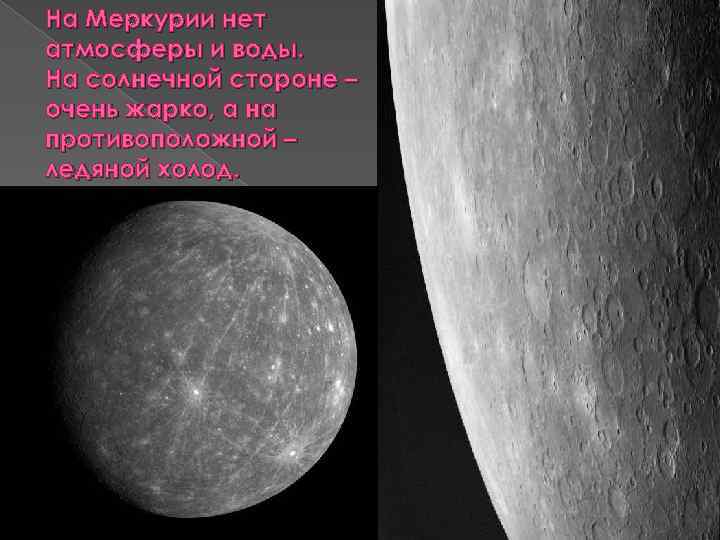 На Меркурии нет атмосферы и воды. На солнечной стороне – очень жарко, а на противоположной – ледяной холод.